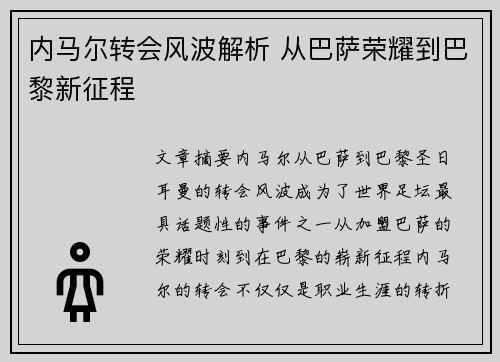 内马尔转会风波解析 从巴萨荣耀到巴黎新征程

文章摘要内马尔从巴萨到巴黎圣日耳曼的转会风波成为了世界足坛最具话题性的事件之一从加盟巴萨的荣耀时刻到在巴黎的崭新征程内马尔的转会不仅仅是职业生涯的转折